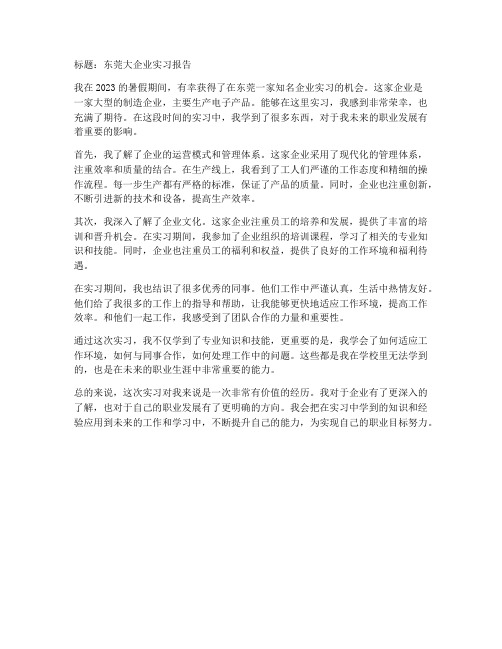 标题：东莞大企业实习报告

我在2023的暑假期间，有幸获得了在东莞一家知名企业实习的机会。这家企业是一家大型的制造企业，主要生产电子产品。能够在这里实习，我感到非常荣幸，也充满了期待。在这段时间的实习中，我学到了很多东西，对于我未来的职业发展有着重要的影响。

首先，我了解了企业的运营模式和管理体系。这家企业采用了现代化的管理体系，注重效率和质量的结合。在生产线上，我看到了工人们严谨的工作态度和精细的操作流程。每一步生产都有严格的标准，保证了产品的质量。同时，企业也注重创新，不断引进新的技术和设备，提高生产效率。

其次，我深入了解了企业文化。这家企业注重员工的培养和发展，提供了丰富的培训和晋升机会。在实习期间，我参加了企业组织的培训课程，学习了相关的专业知识和技能。同时，企业也注重员工的福利和权益，提供了良好的工作环境和福利待遇。

在实习期间，我也结识了很多优秀的同事。他们工作中严谨认真，生活中热情友好。他们给了我很多的工作上的指导和帮助，让我能够更快地适应工作环境，提高工作效率。和他们一起工作，我感受到了团队合作的力量和重要性。

通过这次实习，我不仅学到了专业知识和技能，更重要的是，我学会了如何适应工作环境，如何与同事合作，如何处理工作中的问题。这些都是我在学校里无法学到的，也是在未来的职业生涯中非常重要的能力。

总的来说，这次实习对我来说是一次非常有价值的经历。我对于企业有了更深入的了解，也对于自己的职业发展有了更明确的方向。我会把在实习中学到的知识和经验应用到未来的工作和学习中，不断提升自己的能力，为实现自己的职业目标努力。